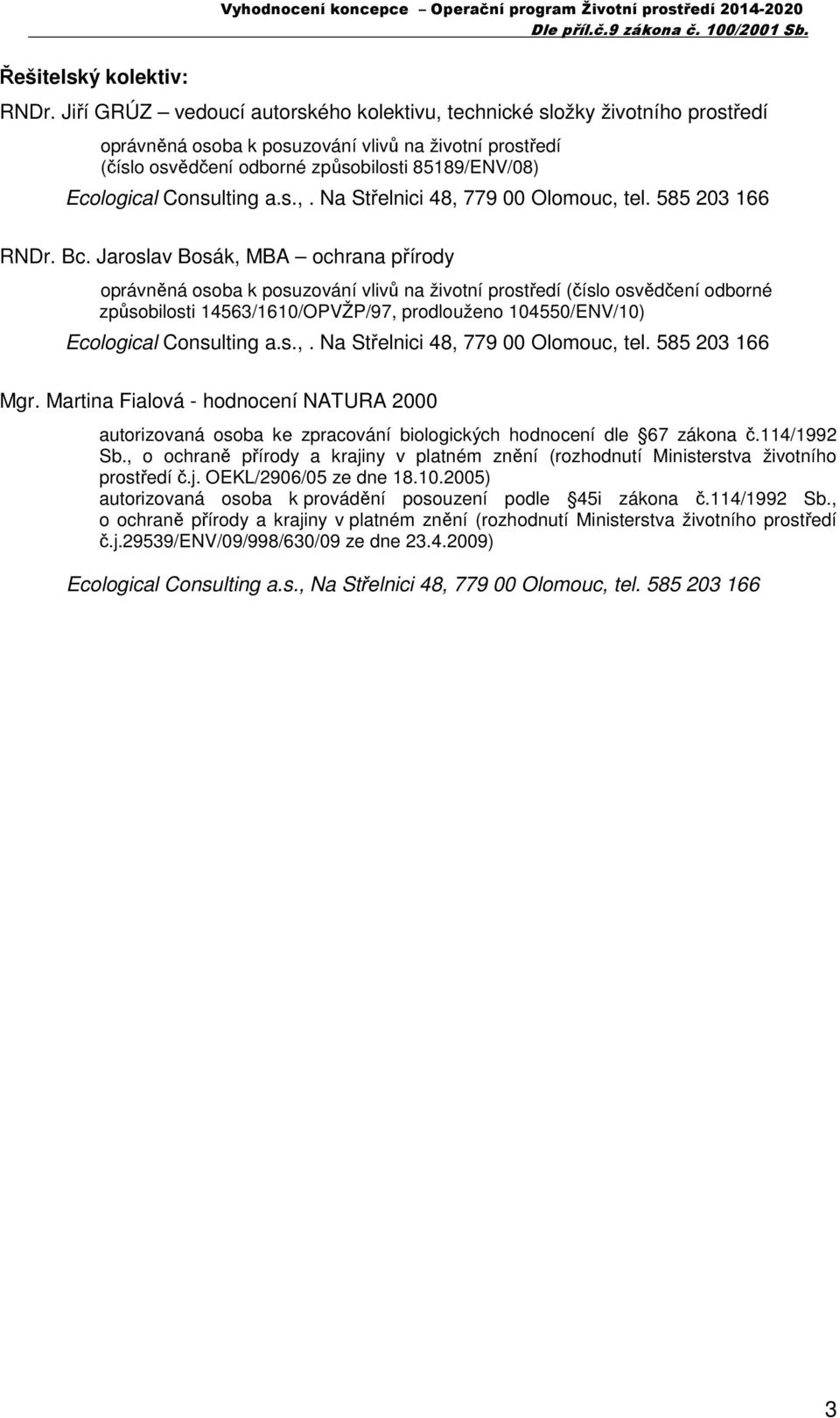 Vyhodnocení koncepce – Operační program Životní prostředí 2014-2020
Dle příl.č.9 zákona č. 100/2001 Sb.

Řešitelský kolektiv:

RNDr. Jiří GRÚZ – vedoucí autorského kolektivu, technické složky životního prostředí

oprávněná osoba k posuzování vlivů na životní prostředí (číslo osvědčení odborné způsobilosti 85189/ENV/08)

Ecological Consulting a.s.,. Na Střelnici 48, 779 00 Olomouc, tel. 585 203 166

RNDr. Bc. Jaroslav Bosák, MBA – ochrana přírody

oprávněná osoba k posuzování vlivů na životní prostředí (číslo osvědčení odborné způsobilosti 14563/1610/OPVŽP/97, prodlouženo 104550/ENV/10)

Ecological Consulting a.s.,. Na Střelnici 48, 779 00 Olomouc, tel. 585 203 166

Mgr. Martina Fialová - hodnocení NATURA 2000

autorizovaná osoba ke zpracování biologických hodnocení dle 67 zákona č.114/1992 Sb., o ochraně přírody a krajiny v platném znění (rozhodnutí Ministerstva životního prostředí č.j. OEKL/2906/05 ze dne 18.10.2005)
autorizovaná osoba k provádění posouzení podle 45i zákona č.114/1992 Sb., o ochraně přírody a krajiny v platném znění (rozhodnutí Ministerstva životního prostředí č.j.29539/ENV/09/998/630/09 ze dne 23.4.2009)

Ecological Consulting a.s., Na Střelnici 48, 779 00 Olomouc, tel. 585 203 166

3